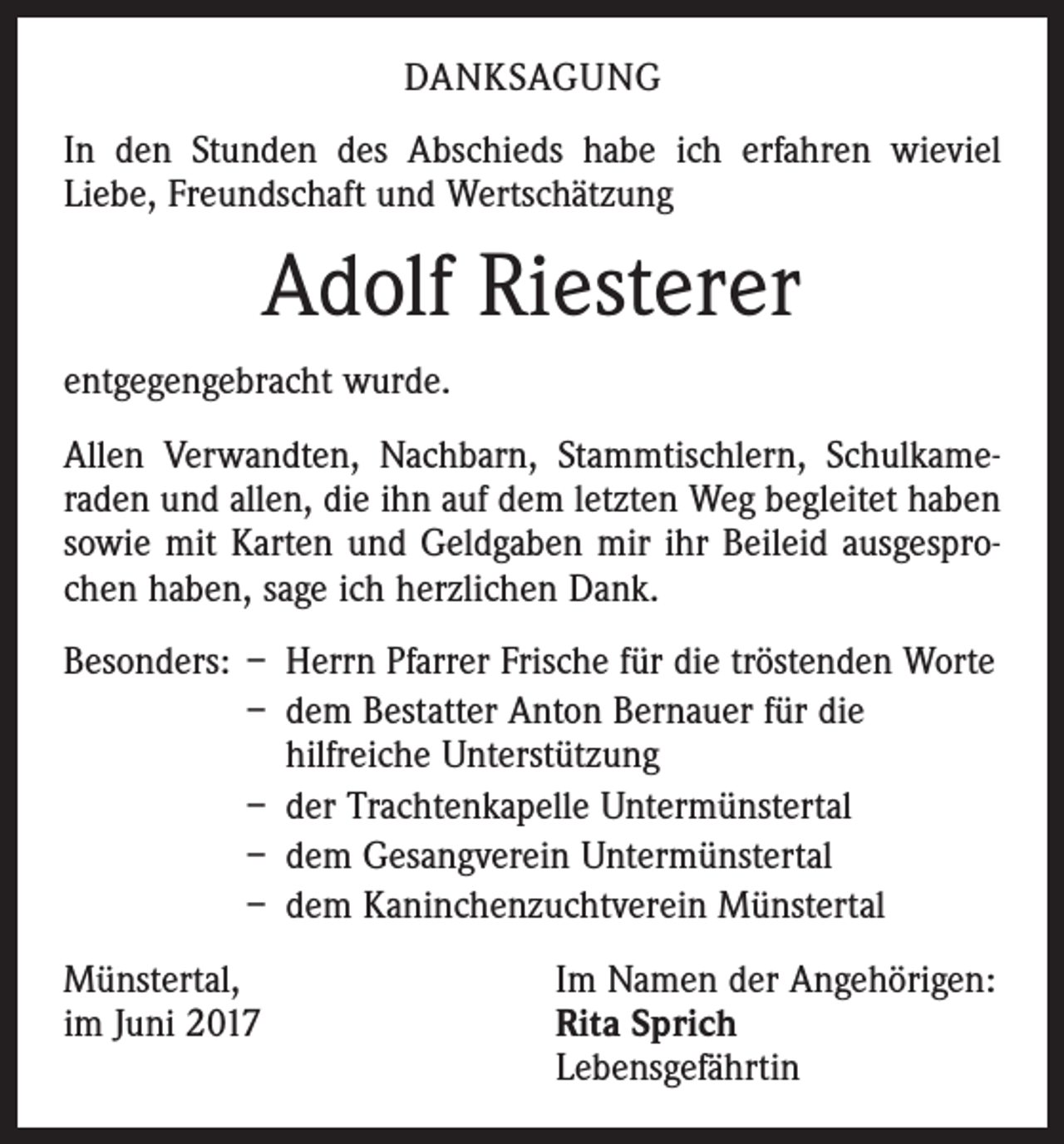 DANKSAGUNG

In den Stunden des Abschieds habe ich erfahren wieviel Liebe, Freundschaft und Wertschätzung

Adolf Riesterer

entgegengebracht wurde.

Allen Verwandten, Nachbarn, Stammtischlern, Schulkameraden und allen, die ihn auf dem letzten Weg begleitet haben sowie mit Karten und Geldgaben mir ihr Beileid ausgesprochen haben, sage ich herzlichen Dank.

Besonders:
- Herrn Pfarrer Frische für die tröstenden Worte
- dem Bestatter Anton Bernauer für die hilfreiche Unterstützung
- der Trachtenkapelle Untermünstertal
- dem Gesangverein Untermünstertal
- dem Kaninchenzuchtverein Münstertal

Münstertal,
im Juni 2017

Im Namen der Angehörigen:
Rita Sprich
Lebensgefährtin